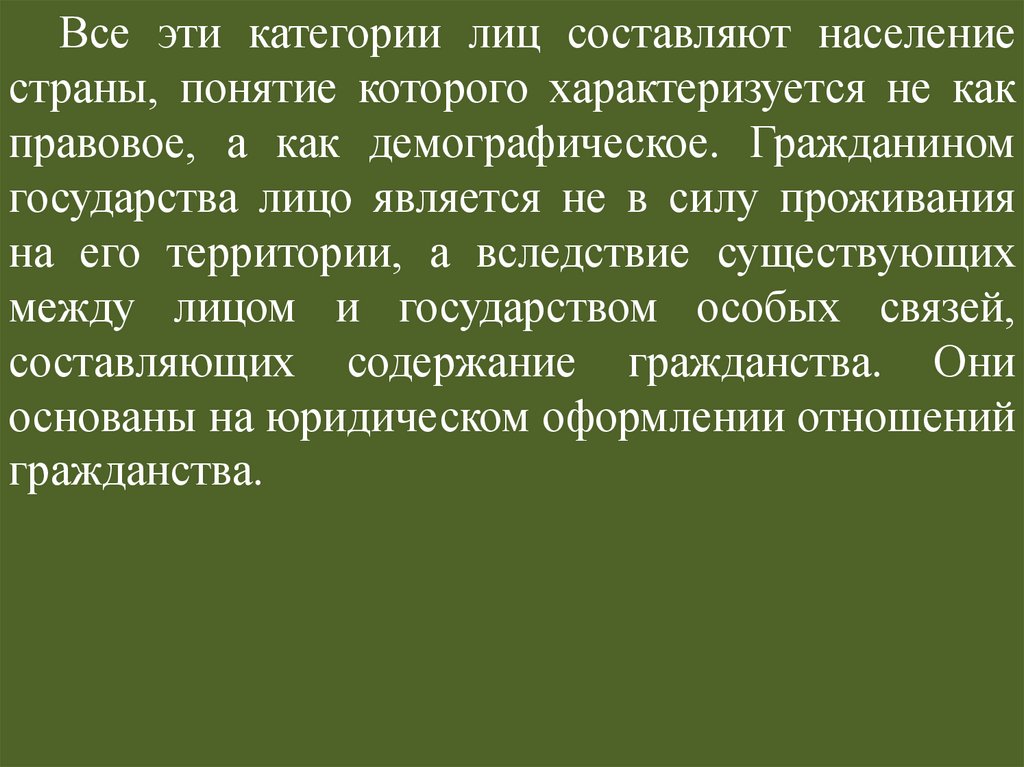 Все эти категории лиц составляют население страны, понятие которого характеризуется не как правовое, а как демографическое. Гражданином государства лицо является не в силу проживания на его территории, а вследствие существующих между лицом и государством особых связей, составляющих содержание гражданства. Они основаны на юридическом оформлении отношений гражданства.